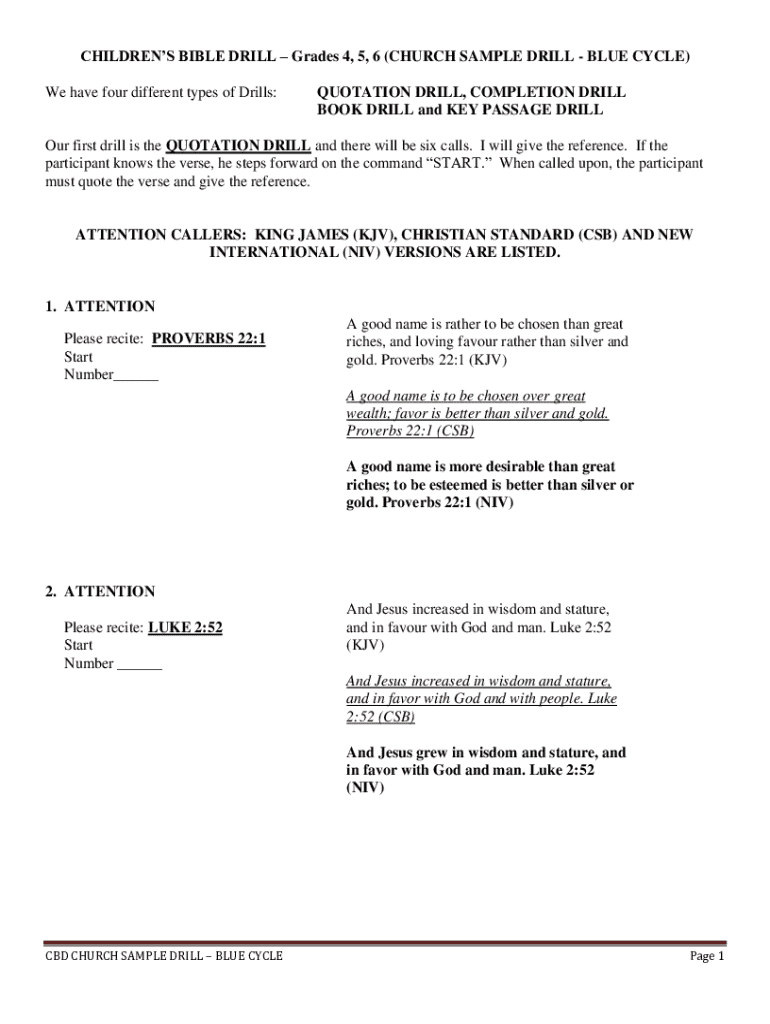 CHILDREN'S BIBLE DRILL – Grades 4, 5, 6 (CHURCH SAMPLE DRILL - BLUE CYCLE)

We have four different types of Drills: QUOTATION DRILL, COMPLETION DRILL BOOK DRILL and KEY PASSAGE DRILL

Our first drill is the QUOTATION DRILL and there will be six calls. I will give the reference. If the participant knows the verse, he steps forward on the command "START." When called upon, the participant must quote the verse and give the reference.

ATTENTION CALLERS: KING JAMES (KJV), CHRISTIAN STANDARD (CSB) AND NEW INTERNATIONAL (NIV) VERSIONS ARE LISTED.

1. ATTENTION

Please recite: PROVERBS 22:1
Start
Number______

A good name is rather to be chosen than great riches, and loving favour rather than silver and gold. Proverbs 22:1 (KJV)

A good name is to be chosen over great wealth; favor is better than silver and gold. Proverbs 22:1 (CSB)

A good name is more desirable than great riches; to be esteemed is better than silver or gold. Proverbs 22:1 (NIV)

2. ATTENTION

Please recite: LUKE 2:52
Start
Number ______

And Jesus increased in wisdom and stature, and in favour with God and man. Luke 2:52 (KJV)

And Jesus increased in wisdom and stature, and in favor with God and with people. Luke 2:52 (CSB)

And Jesus grew in wisdom and stature, and in favor with God and man. Luke 2:52 (NIV)

CBD CHURCH SAMPLE DRILL – BLUE CYCLE

Page 1